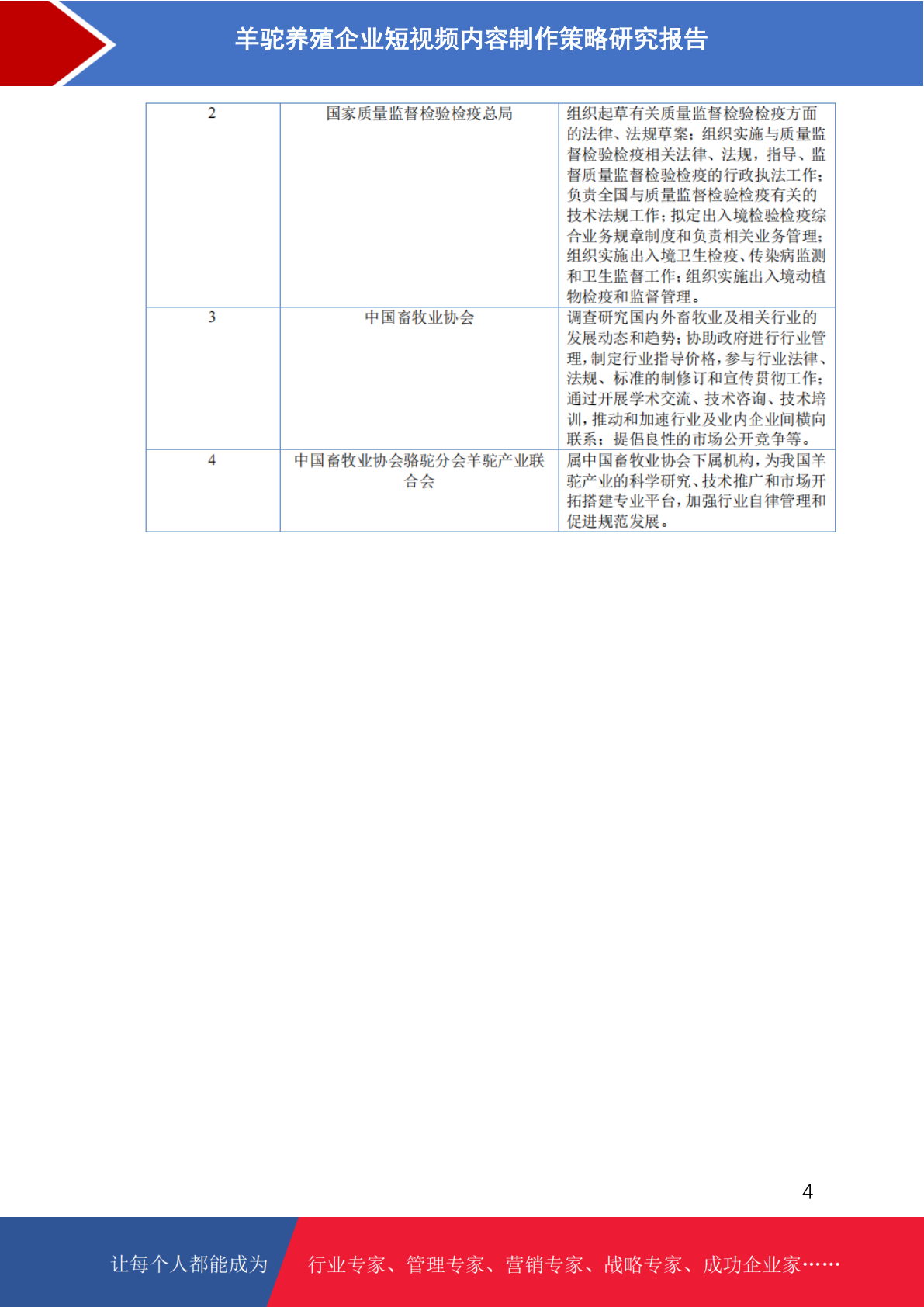 羊驼养殖企业短视频内容制作策略研究报告

| 2 | 国家质量监督检验检疫总局 | 组织起草有关质量监督检验检疫方面的法律、法规草案；组织实施与质量监督检验检疫相关法律、法规，指导、监督质量监督检验检疫的行政执法工作；负责全国与质量监督检验检疫有关的技术法规工作；拟定出入境检验检疫综合业务规章制度和负责相关业务管理；组织实施出入境卫生检疫、传染病监测和卫生监督工作；组织实施出入境动植物检疫和监督管理。 |
|---|---|---|
| 3 | 中国畜牧业协会 | 调查研究国内外畜牧业及相关行业的发展动态和趋势；协助政府进行行业管理，制定行业指导价格，参与行业法律、法规、标准的制修订和宣传贯彻工作；通过开展学术交流、技术咨询、技术培训，推动和加速行业及业内企业间横向联系；提倡良性的市场公开竞争等。 |
| 4 | 中国畜牧业协会骆驼分会羊驼产业联合会 | 属中国畜牧业协会下属机构，为我国羊驼产业的科学研究、技术推广和市场开拓搭建专业平台，加强行业自律管理和促进规范发展。 |

4

让每个人都能成为 行业专家、管理专家、营销专家、战略专家、成功企业家……